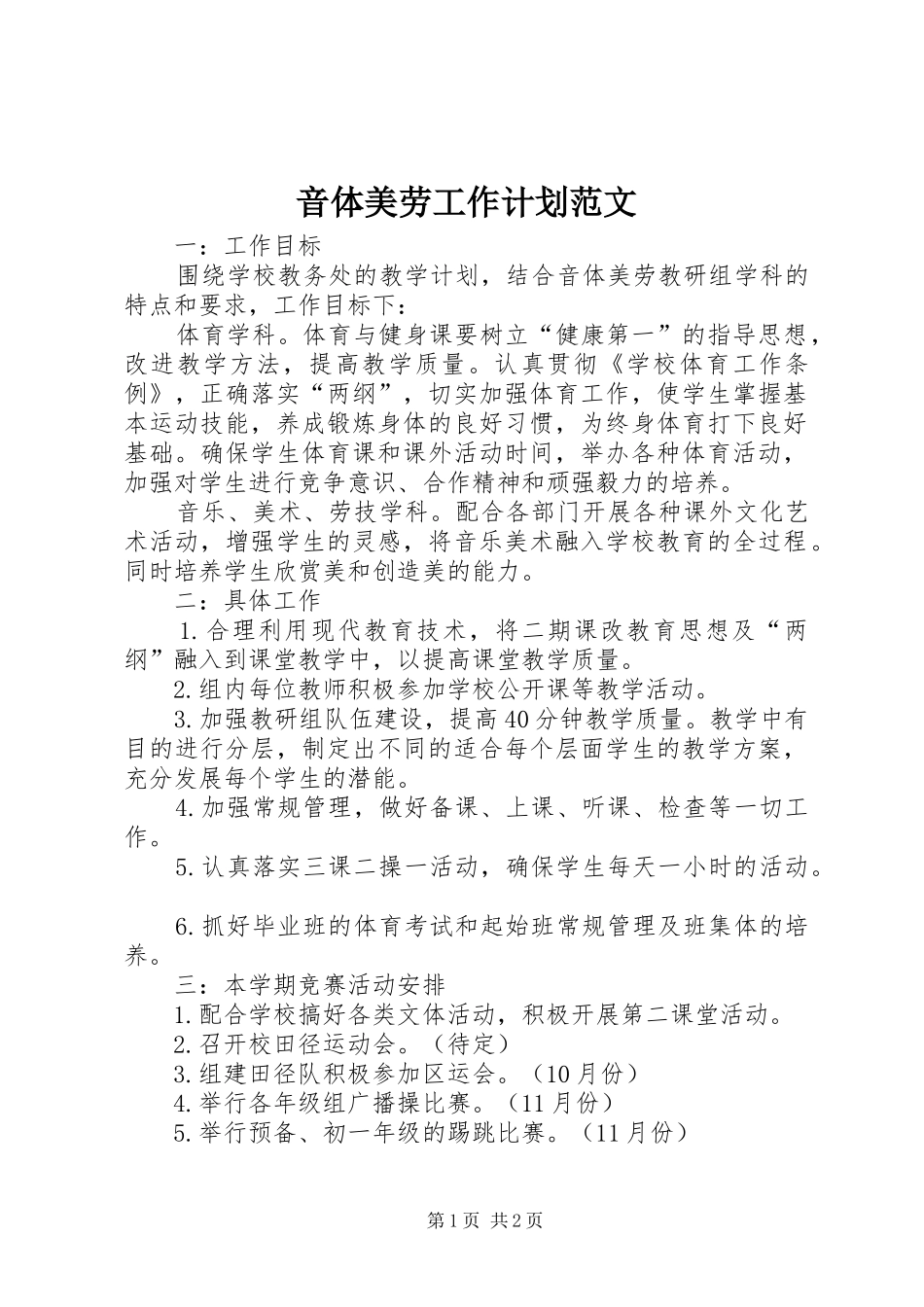 音体美劳工作计划范文

一：工作目标

围绕学校教务处的教学计划，结合音体美劳教研组学科的特点和要求，工作目标下：

体育学科。体育与健身课要树立“健康第一”的指导思想，改进教学方法，提高教学质量。认真贯彻《学校体育工作条例》，正确落实“两纲”，切实加强体育工作，使学生掌握基本运动技能，养成锻炼身体的良好习惯，为终身体育打下良好基础。确保学生体育课和课外活动时间，举办各种体育活动，加强对学生进行竞争意识、合作精神和顽强毅力的培养。

音乐、美术、劳技学科。配合各部门开展各种课外文化艺术活动，增强学生的灵感，将音乐美术融入学校教育的全过程。同时培养学生欣赏美和创造美的能力。

二：具体工作

1.合理利用现代教育技术，将二期课改教育思想及“两纲”融入到课堂教学中，以提高课堂教学质量。

2.组内每位教师积极参加学校公开课等教学活动。

3.加强教研组队伍建设，提高40分钟教学质量。教学中有目的进行分层，制定出不同的适合每个层面学生的教学方案，充分发展每个学生的潜能。

4.加强常规管理，做好备课、上课、听课、检查等一切工作。

5.认真落实三课二操一活动，确保学生每天一小时的活动。

6.抓好毕业班的体育考试和起始班常规管理及班集体的培养。

三：本学期竞赛活动安排

1.配合学校搞好各类文体活动，积极开展第二课堂活动。

2.召开校田径运动会。（待定）

3.组建田径队积极参加区运会。（10月份）

4.举行各年级组广播操比赛。（11月份）

5.举行预备、初一年级的踢跳比赛。（11月份）

第1页 共2页